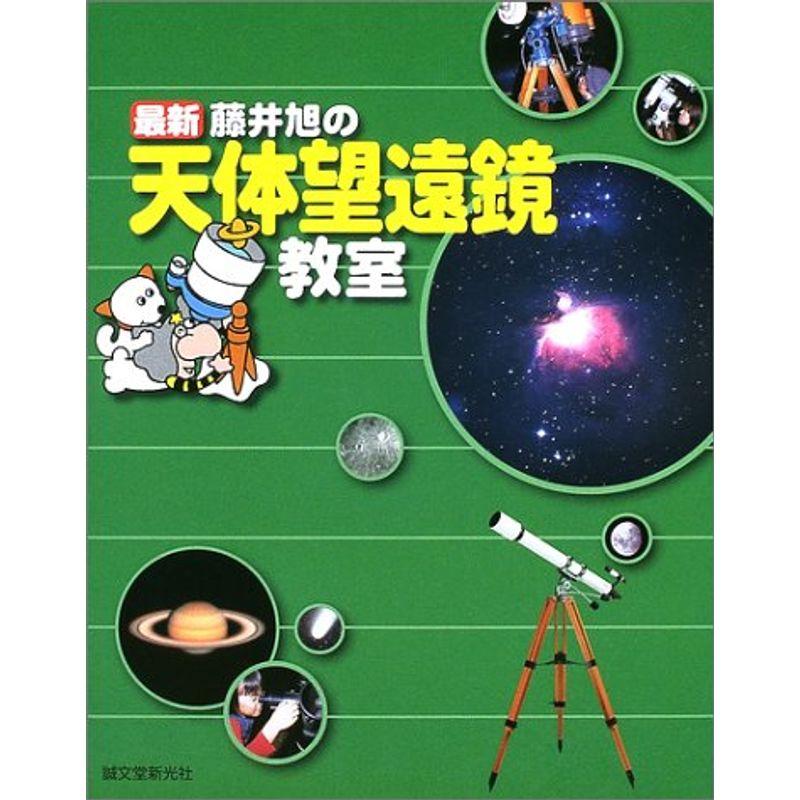 最新 藤井旭の
天体望遠鏡
教室

誠文堂新光社